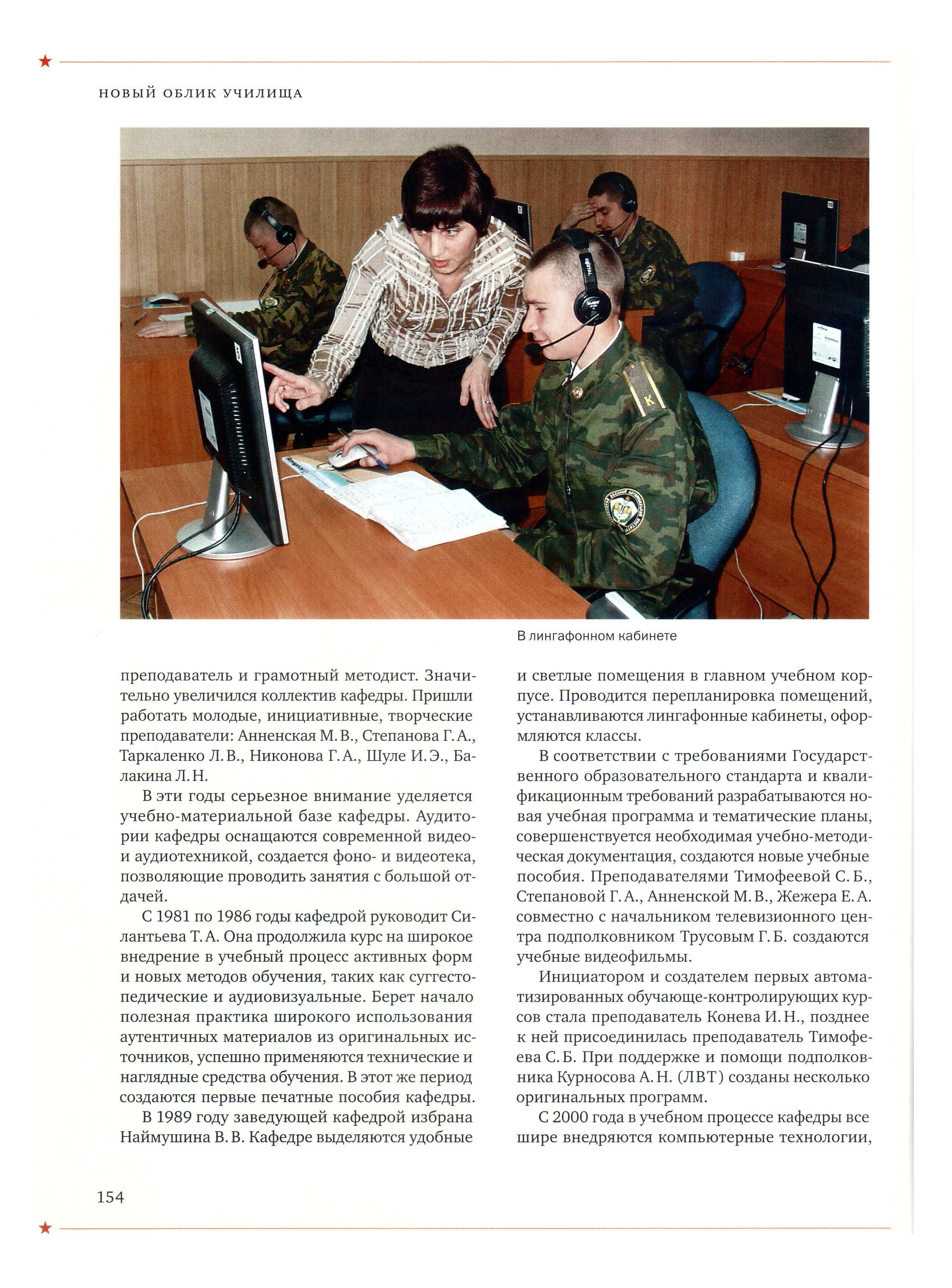 НОВЫЙ ОБЛИК УЧИЛИЩА

В лингафонном кабинете

преподаватель и грамотный методист. Значительно увеличился коллектив кафедры. Пришли работать молодые, инициативные, творческие преподаватели: Анненская М. В., Степанова Г. А., Таркаленко Л. В., Никонова Г. А., Шуле И. Э., Балакина Л. Н.

В эти годы серьезное внимание уделяется учебно-материальной базе кафедры. Аудитории кафедры оснащаются современной видео- и аудиотехникой, создается фоно- и видеотека, позволяющие проводить занятия с большой отдачей.

С 1981 по 1986 годы кафедрой руководит Силантьева Т. А. Она продолжила курс на широкое внедрение в учебный процесс активных форм и новых методов обучения, таких как суггестопедические и аудиовизуальные. Берет начало полезная практика широкого использования аутентичных материалов из оригинальных источников, успешно применяются технические и наглядные средства обучения. В этот же период создаются первые печатные пособия кафедры.

В 1989 году заведующей кафедрой избрана Наймушина В. В. Кафедре выделяются удобные и светлые помещения в главном учебном корпусе. Проводится перепланировка помещений, устанавливаются лингафонные кабинеты, оформляются классы.

В соответствии с требованиями Государственного образовательного стандарта и квалификационным требований разрабатываются новая учебная программа и тематические планы, совершенствуется необходимая учебно-методическая документация, создаются новые учебные пособия. Преподавателями Тимофеевой С. Б., Степановой Г. А., Анненской М. В., Жежера Е. А. совместно с начальником телевизионного центра подполковником Трусовым Г. Б. создаются учебные видеофильмы.

Инициатором и создателем первых автоматизированных обучающе-контролирующих курсов стала преподаватель Конева И. Н., позднее к ней присоединилась преподаватель Тимофеева С. Б. При поддержке и помощи подполковника Курносова А. Н. (ЛВТ) созданы несколько оригинальных программ.

С 2000 года в учебном процессе кафедры все шире внедряются компьютерные технологии,

154